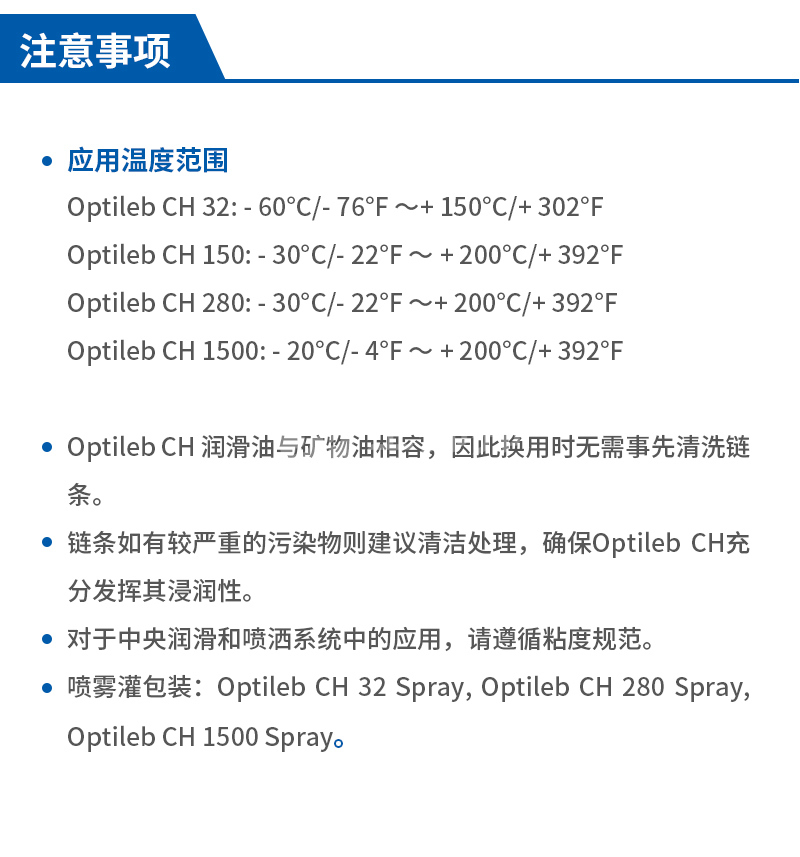 注意事项

• 应用温度范围
Optileb CH 32: - 60°C/- 76°F ～+ 150°C/+ 302°F
Optileb CH 150: - 30°C/- 22°F ～ + 200°C/+ 392°F
Optileb CH 280: - 30°C/- 22°F ～+ 200°C/+ 392°F
Optileb CH 1500: - 20°C/- 4°F ～ + 200°C/+ 392°F

• Optileb CH 润滑油与矿物油相容，因此换用时无需事先清洗链条。
• 链条如有较严重的污染物则建议清洁处理，确保Optileb CH充分发挥其浸润性。
• 对于中央润滑和喷洒系统中的应用，请遵循粘度规范。
• 喷雾灌包装：Optileb CH 32 Spray, Optileb CH 280 Spray, Optileb CH 1500 Spray。